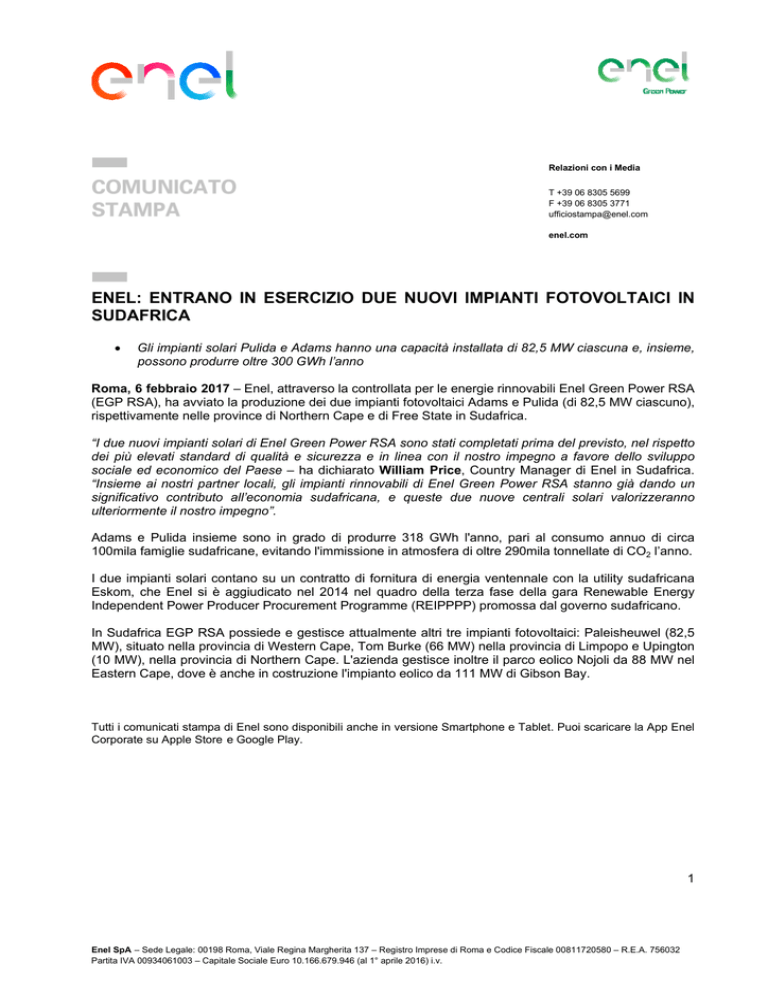 enel

enel
Green Power

COMUNICATO STAMPA

Relazioni con i Media

T +39 06 8305 5699
F +39 06 8305 3771
ufficiostampa@enel.com

enel.com

ENEL: ENTRANO IN ESERCIZIO DUE NUOVI IMPIANTI FOTOVOLTAICI IN SUDAFRICA

• Gli impianti solari Pulida e Adams hanno una capacità installata di 82,5 MW ciascuna e, insieme, possono produrre oltre 300 GWh l'anno

Roma, 6 febbraio 2017 – Enel, attraverso la controllata per le energie rinnovabili Enel Green Power RSA (EGP RSA), ha avviato la produzione dei due impianti fotovoltaici Adams e Pulida (di 82,5 MW ciascuno), rispettivamente nelle province di Northern Cape e di Free State in Sudafrica.

"I due nuovi impianti solari di Enel Green Power RSA sono stati completati prima del previsto, nel rispetto dei più elevati standard di qualità e sicurezza e in linea con il nostro impegno a favore dello sviluppo sociale ed economico del Paese – ha dichiarato William Price, Country Manager di Enel in Sudafrica. "Insieme ai nostri partner locali, gli impianti rinnovabili di Enel Green Power RSA stanno già dando un significativo contributo all'economia sudafricana, e queste due nuove centrali solari valorizzeranno ulteriormente il nostro impegno".

Adams e Pulida insieme sono in grado di produrre 318 GWh l'anno, pari al consumo annuo di circa 100mila famiglie sudafricane, evitando l'immissione in atmosfera di oltre 290mila tonnellate di $CO_2$ l'anno.

I due impianti solari contano su un contratto di fornitura di energia ventennale con la utility sudafricana Eskom, che Enel si è aggiudicato nel 2014 nel quadro della terza fase della gara Renewable Energy Independent Power Producer Procurement Programme (REIPPPP) promossa dal governo sudafricano.

In Sudafrica EGP RSA possiede e gestisce attualmente altri tre impianti fotovoltaici: Paleisheuwel (82,5 MW), situato nella provincia di Western Cape, Tom Burke (66 MW) nella provincia di Limpopo e Upington (10 MW), nella provincia di Northern Cape. L'azienda gestisce inoltre il parco eolico Nojoli da 88 MW nel Eastern Cape, dove è anche in costruzione l'impianto eolico da 111 MW di Gibson Bay.

Tutti i comunicati stampa di Enel sono disponibili anche in versione Smartphone e Tablet. Puoi scaricare la App Enel Corporate su Apple Store e Google Play.

1

Enel SpA – Sede Legale: 00198 Roma, Viale Regina Margherita 137 – Registro Imprese di Roma e Codice Fiscale 00811720580 – R.E.A. 756032 Partita IVA 00934061003 – Capitale Sociale Euro 10.166.679.946 (al 1° aprile 2016) i.v.